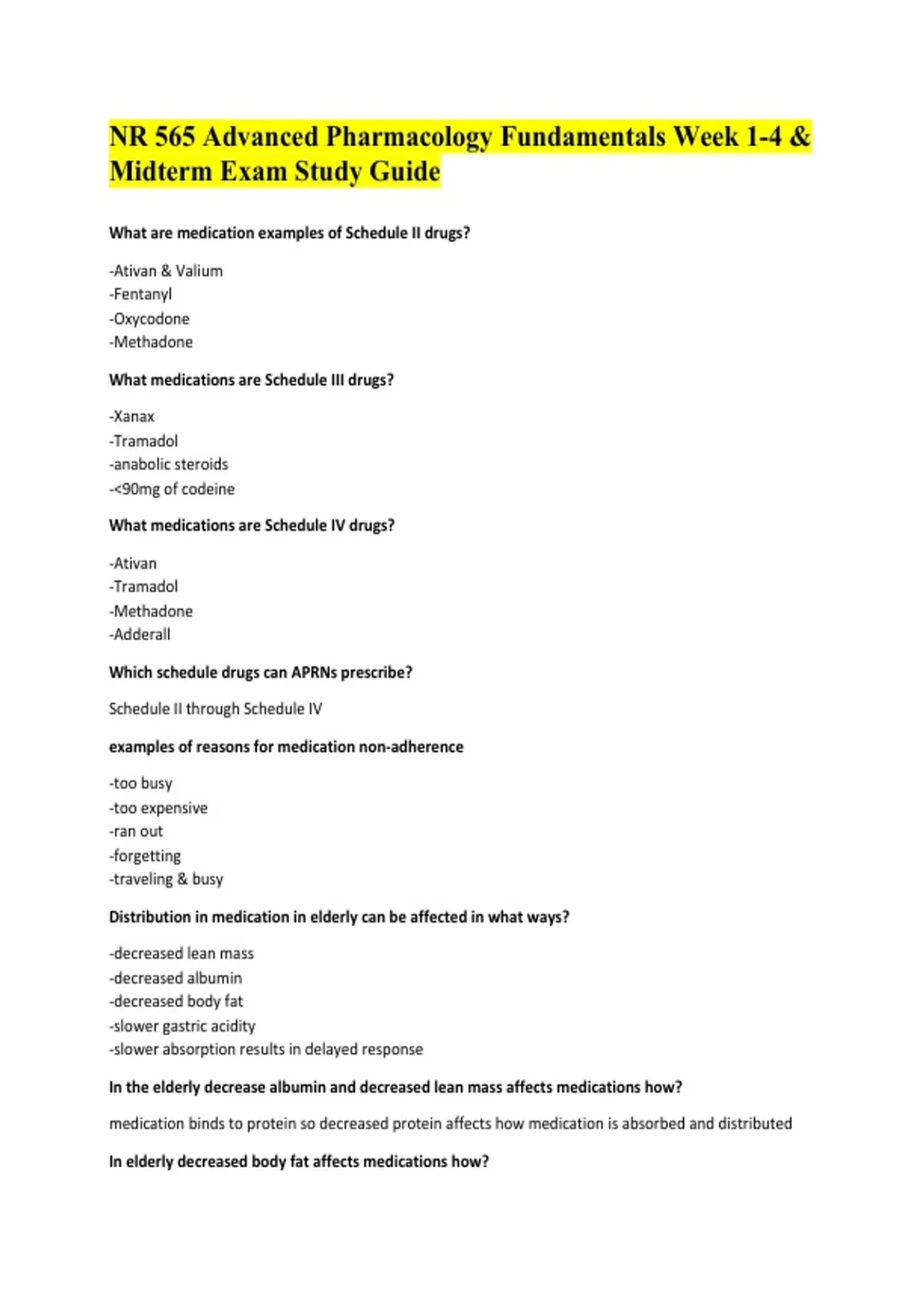 NR 565 Advanced Pharmacology Fundamentals Week 1-4 & Midterm Exam Study Guide

What are medication examples of Schedule II drugs?

-Ativan & Valium
-Fentanyl
-Oxycodone
-Methadone

What medications are Schedule III drugs?

-Xanax
-Tramadol
-anabolic steroids
-<90mg of codeine

What medications are Schedule IV drugs?

-Ativan
-Tramadol
-Methadone
-Adderall

Which schedule drugs can APRNs prescribe?

Schedule II through Schedule IV

examples of reasons for medication non-adherence

-too busy
-too expensive
-ran out
-forgetting
-traveling & busy

Distribution in medication in elderly can be affected in what ways?

-decreased lean mass
-decreased albumin
-decreased body fat
-slower gastric acidity
-slower absorption results in delayed response

In the elderly decrease albumin and decreased lean mass affects medications how?

medication binds to protein so decreased protein affects how medication is absorbed and distributed

In elderly decreased body fat affects medications how?